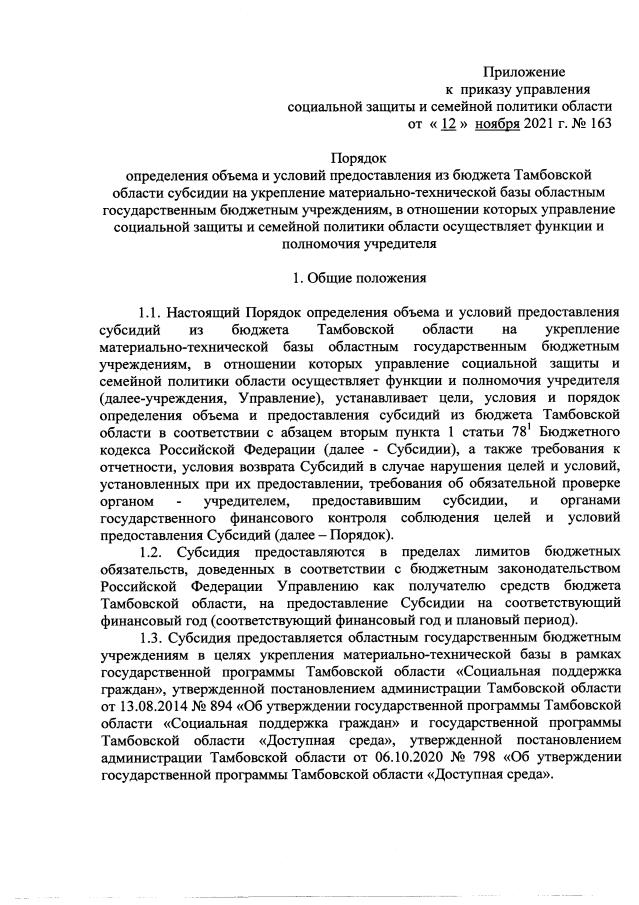 Приложение
к приказу управления
социальной защиты и семейной политики области
от « 12 » ноября 2021 г. № 163

Порядок
определения объема и условий предоставления из бюджета Тамбовской области субсидии на укрепление материально-технической базы областным государственным бюджетным учреждениям, в отношении которых управление социальной защиты и семейной политики области осуществляет функции и полномочия учредителя

1. Общие положения

1.1. Настоящий Порядок определения объема и условий предоставления субсидий из бюджета Тамбовской области на укрепление материально-технической базы областным государственным бюджетным учреждениям, в отношении которых управление социальной защиты и семейной политики области осуществляет функции и полномочия учредителя (далее-учреждения, Управление), устанавливает цели, условия и порядок определения объема и предоставления субсидий из бюджета Тамбовской области в соответствии с абзацем вторым пункта 1 статьи $78^1$ Бюджетного кодекса Российской Федерации (далее - Субсидии), а также требования к отчетности, условия возврата Субсидий в случае нарушения целей и условий, установленных при их предоставлении, требования об обязательной проверке органом - учредителем, предоставившим субсидии, и органами государственного финансового контроля соблюдения целей и условий предоставления Субсидий (далее – Порядок).

1.2. Субсидия предоставляются в пределах лимитов бюджетных обязательств, доведенных в соответствии с бюджетным законодательством Российской Федерации Управлению как получателю средств бюджета Тамбовской области, на предоставление Субсидии на соответствующий финансовый год (соответствующий финансовый год и плановый период).

1.3. Субсидия предоставляется областным государственным бюджетным учреждениям в целях укрепления материально-технической базы в рамках государственной программы Тамбовской области «Социальная поддержка граждан», утвержденной постановлением администрации Тамбовской области от 13.08.2014 № 894 «Об утверждении государственной программы Тамбовской области «Социальная поддержка граждан» и государственной программы Тамбовской области «Доступная среда», утвержденной постановлением администрации Тамбовской области от 06.10.2020 № 798 «Об утверждении государственной программы Тамбовской области «Доступная среда».